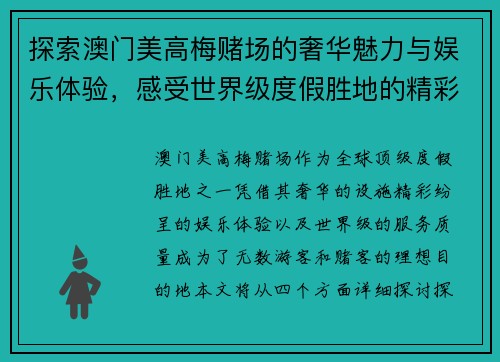 探索澳门美高梅赌场的奢华魅力与娱乐体验，感受世界级度假胜地的精彩

澳门美高梅赌场作为全球顶级度假胜地之一凭借其奢华的设施精彩纷呈的娱乐体验以及世界级的服务质量成为了无数游客和赌客的理想目的地本文将从四个方面详细探讨探